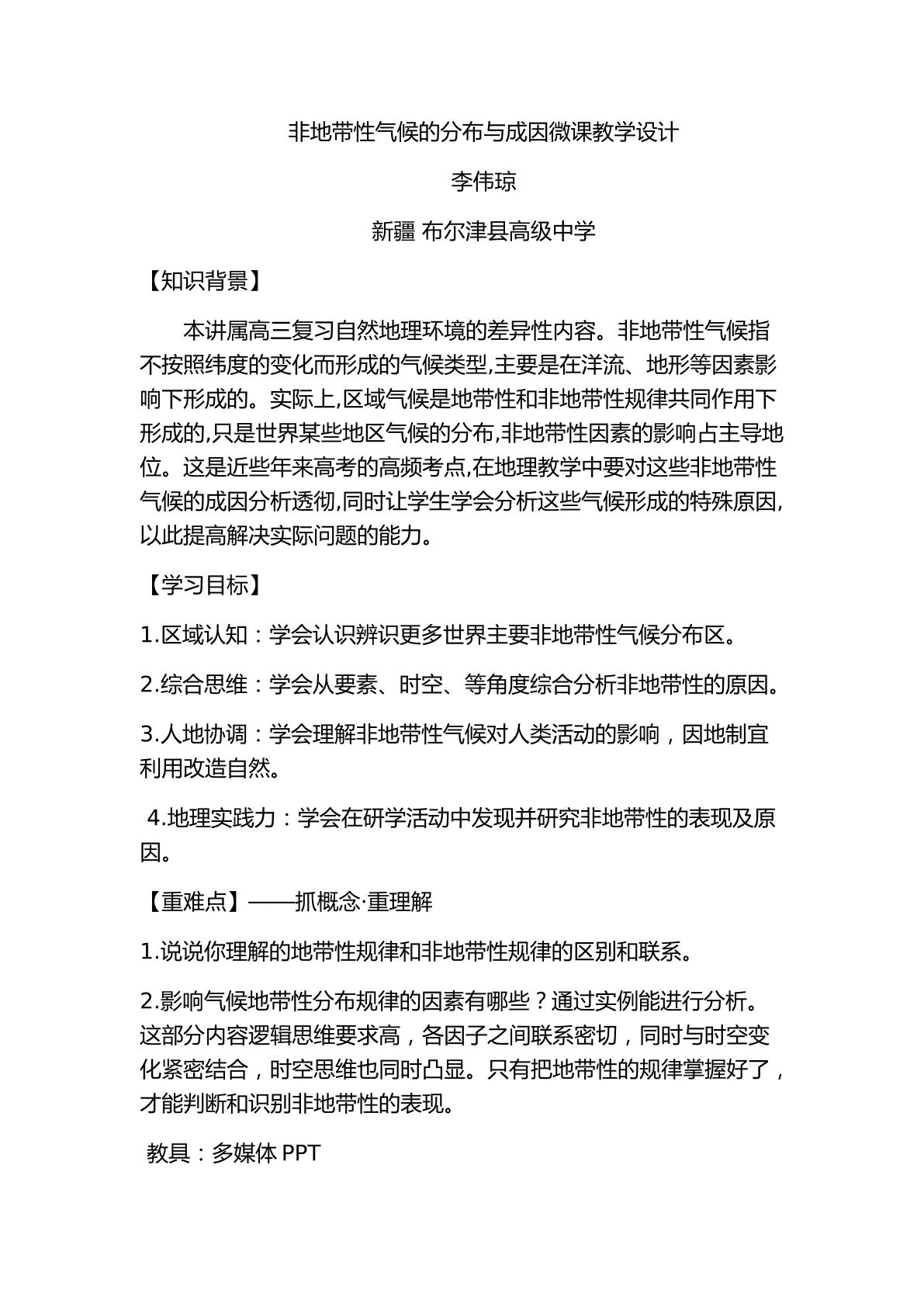 非地带性气候的分布与成因微课教学设计

李伟琼

新疆 布尔津县高级中学

【知识背景】

本讲属高三复习自然地理环境的差异性内容。非地带性气候指不按照纬度的变化而形成的气候类型,主要是在洋流、地形等因素影响下形成的。实际上,区域气候是地带性和非地带性规律共同作用下形成的,只是世界某些地区气候的分布,非地带性因素的影响占主导地位。这是近些年来高考的高频考点,在地理教学中要对这些非地带性气候的成因分析透彻,同时让学生学会分析这些气候形成的特殊原因,以此提高解决实际问题的能力。

【学习目标】

1.区域认知：学会认识辨识更多世界主要非地带性气候分布区。

2.综合思维：学会从要素、时空、等角度综合分析非地带性的原因。

3.人地协调：学会理解非地带性气候对人类活动的影响，因地制宜利用改造自然。

4.地理实践力：学会在研学活动中发现并研究非地带性的表现及原因。

【重难点】——抓概念·重理解

1.说说你理解的地带性规律和非地带性规律的区别和联系。

2.影响气候地带性分布规律的因素有哪些？通过实例能进行分析。这部分内容逻辑思维要求高，各因子之间联系密切，同时与时空变化紧密结合，时空思维也同时凸显。只有把地带性的规律掌握好了，才能判断和识别非地带性的表现。

教具：多媒体PPT